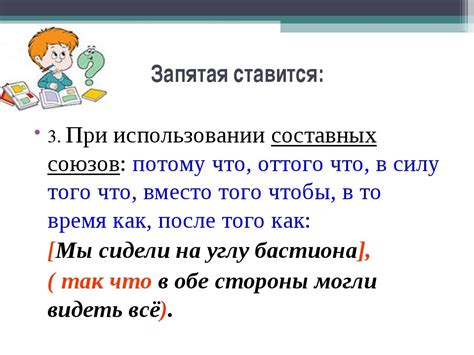 Запятая ставится:

• 3. При использовании составных союзов: потому что, оттого что, в силу того что, вместо того чтобы, в то время как, после того как:
[Мы сидели на углу бастиона],
( так что в обе стороны могли видеть всё).